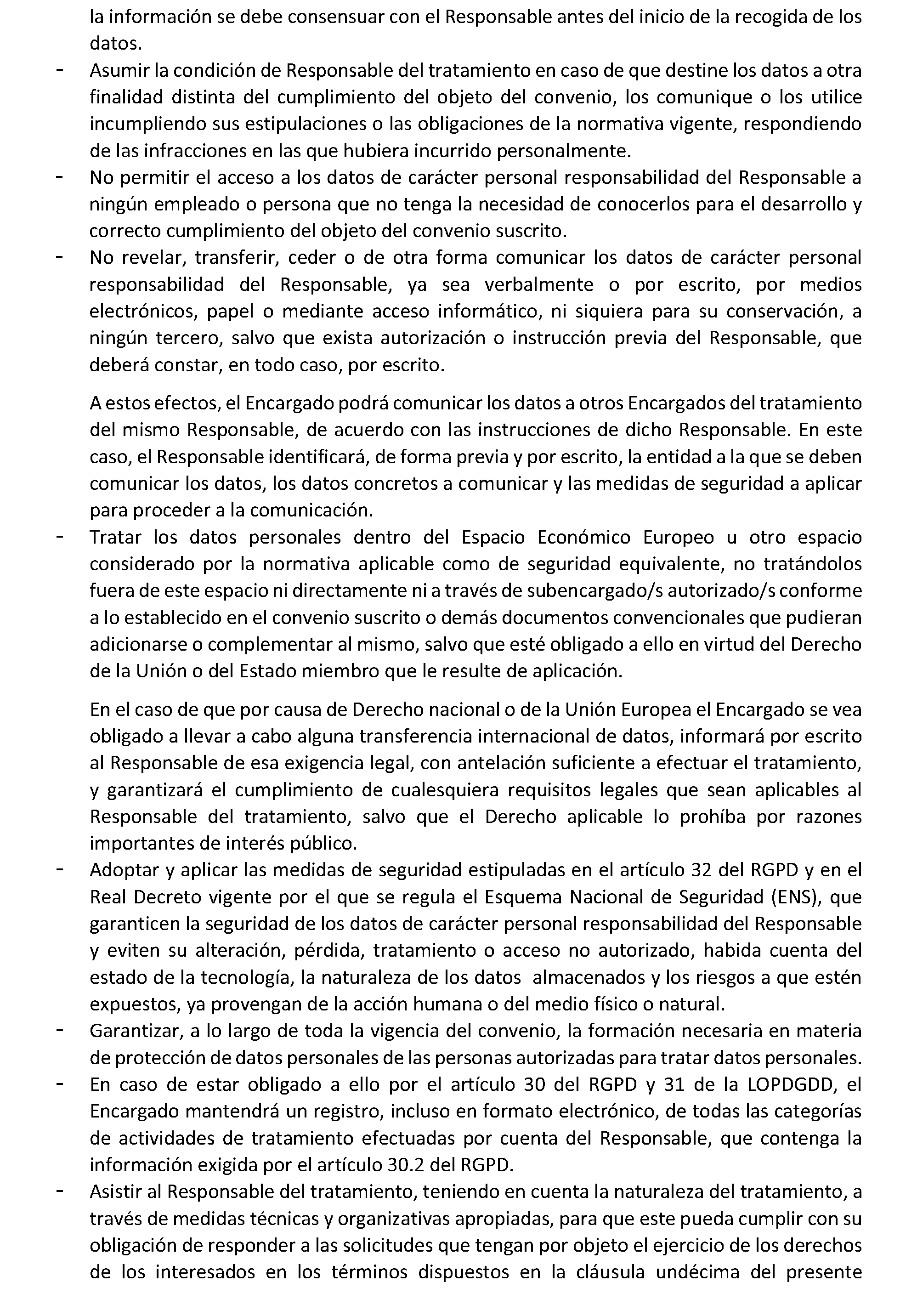 la información se debe consensuar con el Responsable antes del inicio de la recogida de los datos.

- Asumir la condición de Responsable del tratamiento en caso de que destine los datos a otra finalidad distinta del cumplimiento del objeto del convenio, los comunique o los utilice incumpliendo sus estipulaciones o las obligaciones de la normativa vigente, respondiendo de las infracciones en las que hubiera incurrido personalmente.
- No permitir el acceso a los datos de carácter personal responsabilidad del Responsable a ningún empleado o persona que no tenga la necesidad de conocerlos para el desarrollo y correcto cumplimiento del objeto del convenio suscrito.
- No revelar, transferir, ceder o de otra forma comunicar los datos de carácter personal responsabilidad del Responsable, ya sea verbalmente o por escrito, por medios electrónicos, papel o mediante acceso informático, ni siquiera para su conservación, a ningún tercero, salvo que exista autorización o instrucción previa del Responsable, que deberá constar, en todo caso, por escrito.

A estos efectos, el Encargado podrá comunicar los datos a otros Encargados del tratamiento del mismo Responsable, de acuerdo con las instrucciones de dicho Responsable. En este caso, el Responsable identificará, de forma previa y por escrito, la entidad a la que se deben comunicar los datos, los datos concretos a comunicar y las medidas de seguridad a aplicar para proceder a la comunicación.

- Tratar los datos personales dentro del Espacio Económico Europeo u otro espacio considerado por la normativa aplicable como de seguridad equivalente, no tratándolos fuera de este espacio ni directamente ni a través de subencargado/s autorizado/s conforme a lo establecido en el convenio suscrito o demás documentos convencionales que pudieran adicionarse o complementar al mismo, salvo que esté obligado a ello en virtud del Derecho de la Unión o del Estado miembro que le resulte de aplicación.

En el caso de que por causa de Derecho nacional o de la Unión Europea el Encargado se vea obligado a llevar a cabo alguna transferencia internacional de datos, informará por escrito al Responsable de esa exigencia legal, con antelación suficiente a efectuar el tratamiento, y garantizará el cumplimiento de cualesquiera requisitos legales que sean aplicables al Responsable del tratamiento, salvo que el Derecho aplicable lo prohíba por razones importantes de interés público.

- Adoptar y aplicar las medidas de seguridad estipuladas en el artículo 32 del RGPD y en el Real Decreto vigente por el que se regula el Esquema Nacional de Seguridad (ENS), que garanticen la seguridad de los datos de carácter personal responsabilidad del Responsable y eviten su alteración, pérdida, tratamiento o acceso no autorizado, habida cuenta del estado de la tecnología, la naturaleza de los datos almacenados y los riesgos a que estén expuestos, ya provengan de la acción humana o del medio físico o natural.
- Garantizar, a lo largo de toda la vigencia del convenio, la formación necesaria en materia de protección de datos personales de las personas autorizadas para tratar datos personales.
- En caso de estar obligado a ello por el artículo 30 del RGPD y 31 de la LOPDGDD, el Encargado mantendrá un registro, incluso en formato electrónico, de todas las categorías de actividades de tratamiento efectuadas por cuenta del Responsable, que contenga la información exigida por el artículo 30.2 del RGPD.
- Asistir al Responsable del tratamiento, teniendo en cuenta la naturaleza del tratamiento, a través de medidas técnicas y organizativas apropiadas, para que este pueda cumplir con su obligación de responder a las solicitudes que tengan por objeto el ejercicio de los derechos de los interesados en los términos dispuestos en la cláusula undécima del presente